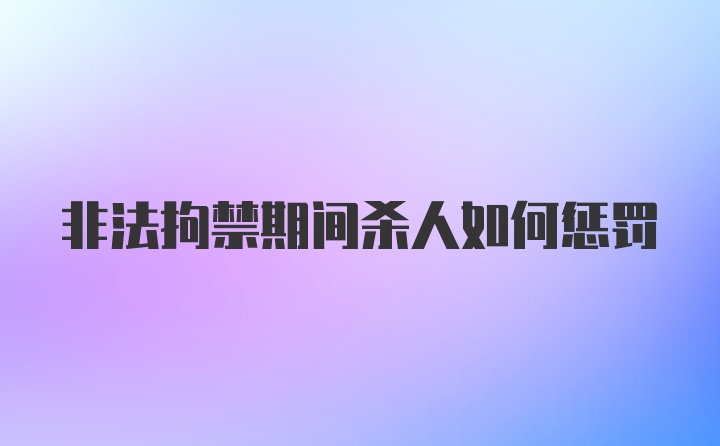 非法拘禁期间杀人如何惩罚